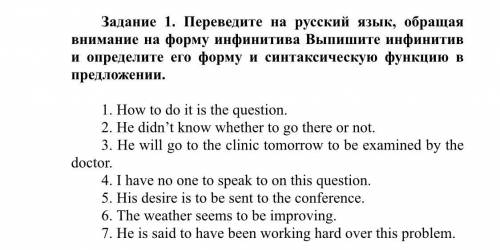 Задание 1. Переведите на русский язык, обращая внимание на форму инфинитива Выпишите инфинитив и определите его форму и синтаксическую функцию в предложении.

1. How to do it is the question.
2. He didn't know whether to go there or not.
3. He will go to the clinic tomorrow to be examined by the doctor.
4. I have no one to speak to on this question.
5. His desire is to be sent to the conference.
6. The weather seems to be improving.
7. He is said to have been working hard over this problem.